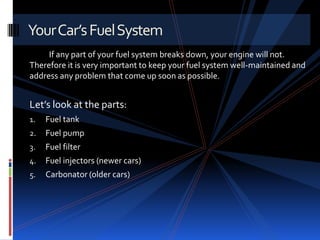 Your Car's Fuel System

If any part of your fuel system breaks down, your engine will not. Therefore it is very important to keep your fuel system well-maintained and address any problem that come up soon as possible.

Let's look at the parts:

1. Fuel tank
2. Fuel pump
3. Fuel filter
4. Fuel injectors (newer cars)
5. Carbonator (older cars)